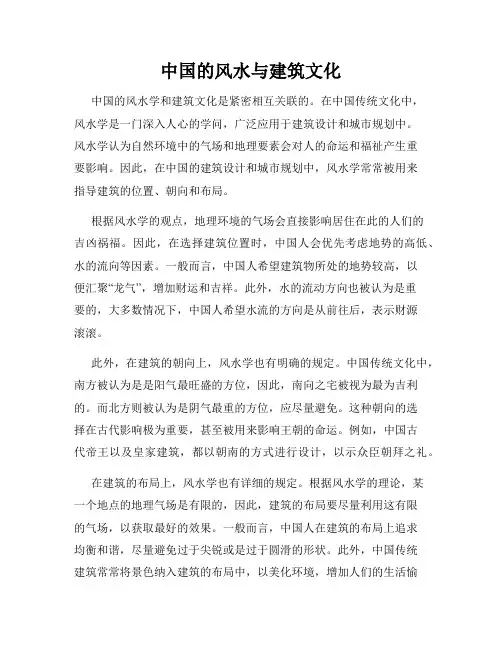 中国的风水与建筑文化

中国的风水学和建筑文化是紧密相互关联的。在中国传统文化中，风水学是一门深入人心的学问，广泛应用于建筑设计和城市规划中。风水学认为自然环境中的气场和地理要素会对人的命运和福祉产生重要影响。因此，在中国的建筑设计和城市规划中，风水学常常被用来指导建筑的位置、朝向和布局。

根据风水学的观点，地理环境的气场会直接影响居住在此的人们的吉凶祸福。因此，在选择建筑位置时，中国人会优先考虑地势的高低、水的流向等因素。一般而言，中国人希望建筑物所处的地势较高，以便汇聚“龙气”，增加财运和吉祥。此外，水的流动方向也被认为是重要的，大多数情况下，中国人希望水流的方向是从前往后，表示财源滚滚。

此外，在建筑的朝向上，风水学也有明确的规定。中国传统文化中，南方被认为是是阳气最旺盛的方位，因此，南向之宅被视为最为吉利的。而北方则被认为是阴气最重的方位，应尽量避免。这种朝向的选择在古代影响极为重要，甚至被用来影响王朝的命运。例如，中国古代帝王以及皇家建筑，都以朝南的方式进行设计，以示众臣朝拜之礼。

在建筑的布局上，风水学也有详细的规定。根据风水学的理论，某一个地点的地理气场是有限的，因此，建筑的布局要尽量利用这有限的气场，以获取最好的效果。一般而言，中国人在建筑的布局上追求均衡和谐，尽量避免过于尖锐或是过于圆滑的形状。此外，中国传统建筑常常将景色纳入建筑的布局中，以美化环境，增加人们的生活愉